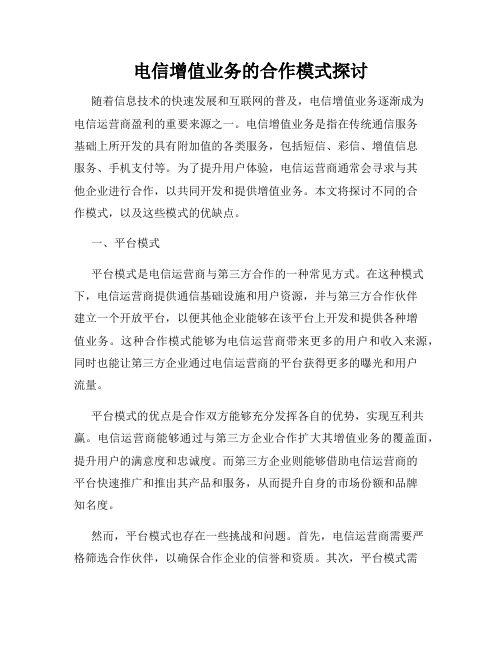 电信增值业务的合作模式探讨

随着信息技术的快速发展和互联网的普及，电信增值业务逐渐成为电信运营商盈利的重要来源之一。电信增值业务是指在传统通信服务基础上所开发的具有附加值的各类服务，包括短信、彩信、增值信息服务、手机支付等。为了提升用户体验，电信运营商通常会寻求与其他企业进行合作，以共同开发和提供增值业务。本文将探讨不同的合作模式，以及这些模式的优缺点。

一、平台模式

平台模式是电信运营商与第三方合作的一种常见方式。在这种模式下，电信运营商提供通信基础设施和用户资源，并与第三方合作伙伴建立一个开放平台，以便其他企业能够在该平台上开发和提供各种增值业务。这种合作模式能够为电信运营商带来更多的用户和收入来源，同时也能让第三方企业通过电信运营商的平台获得更多的曝光和用户流量。

平台模式的优点是合作双方能够充分发挥各自的优势，实现互利共赢。电信运营商能够通过与第三方企业合作扩大其增值业务的覆盖面，提升用户的满意度和忠诚度。而第三方企业则能够借助电信运营商的平台快速推广和推出其产品和服务，从而提升自身的市场份额和品牌知名度。

然而，平台模式也存在一些挑战和问题。首先，电信运营商需要严格筛选合作伙伴，以确保合作企业的信誉和资质。其次，平台模式需